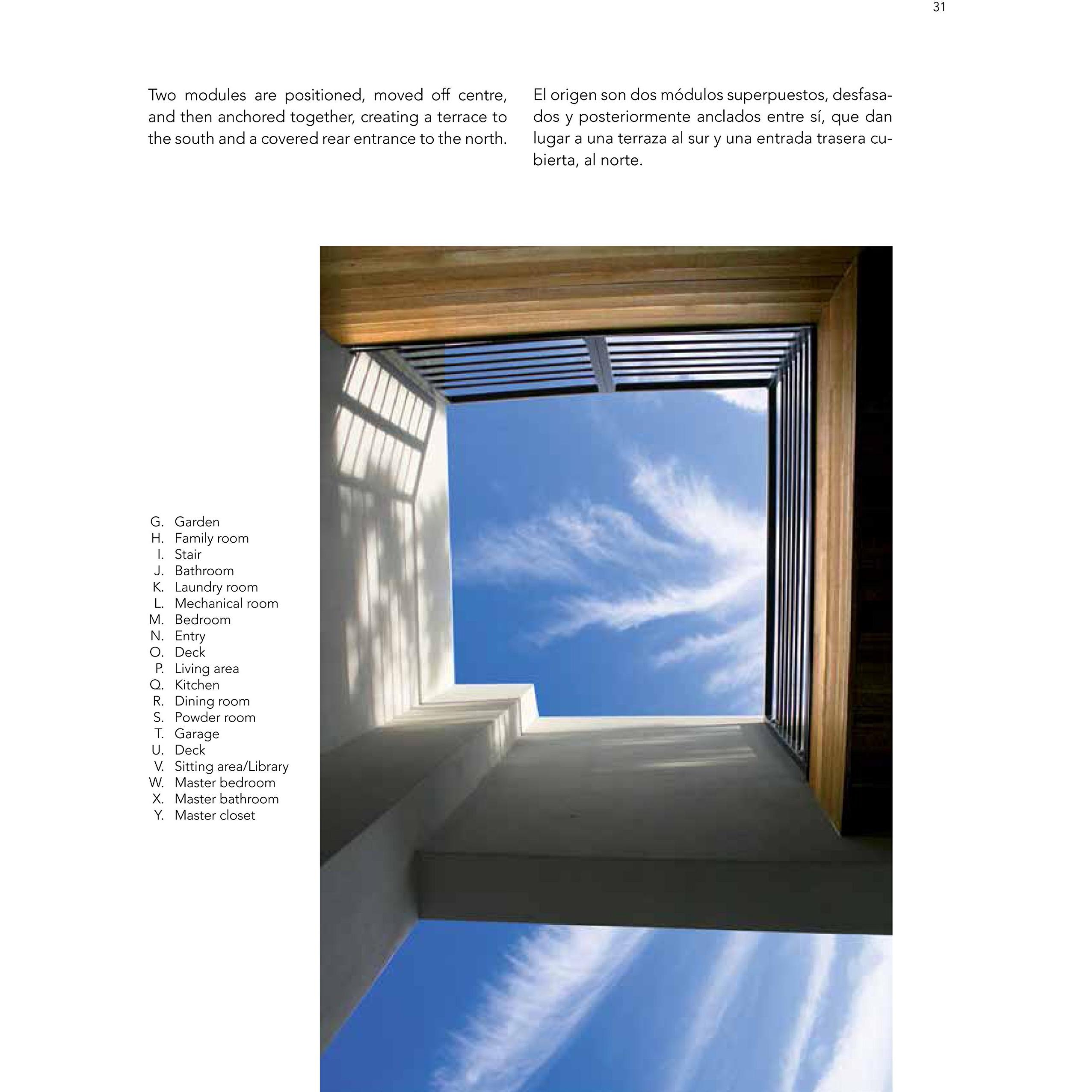 31

Two modules are positioned, moved off centre, and then anchored together, creating a terrace to the south and a covered rear entrance to the north.

El origen son dos módulos superpuestos, desfasados y posteriormente anclados entre sí, que dan lugar a una terraza al sur y una entrada trasera cubierta, al norte.

G. Garden
H. Family room
I. Stair
J. Bathroom
K. Laundry room
L. Mechanical room
M. Bedroom
N. Entry
O. Deck
P. Living area
Q. Kitchen
R. Dining room
S. Powder room
T. Garage
U. Deck
V. Sitting area/Library
W. Master bedroom
X. Master bathroom
Y. Master closet